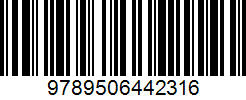 9789506442316